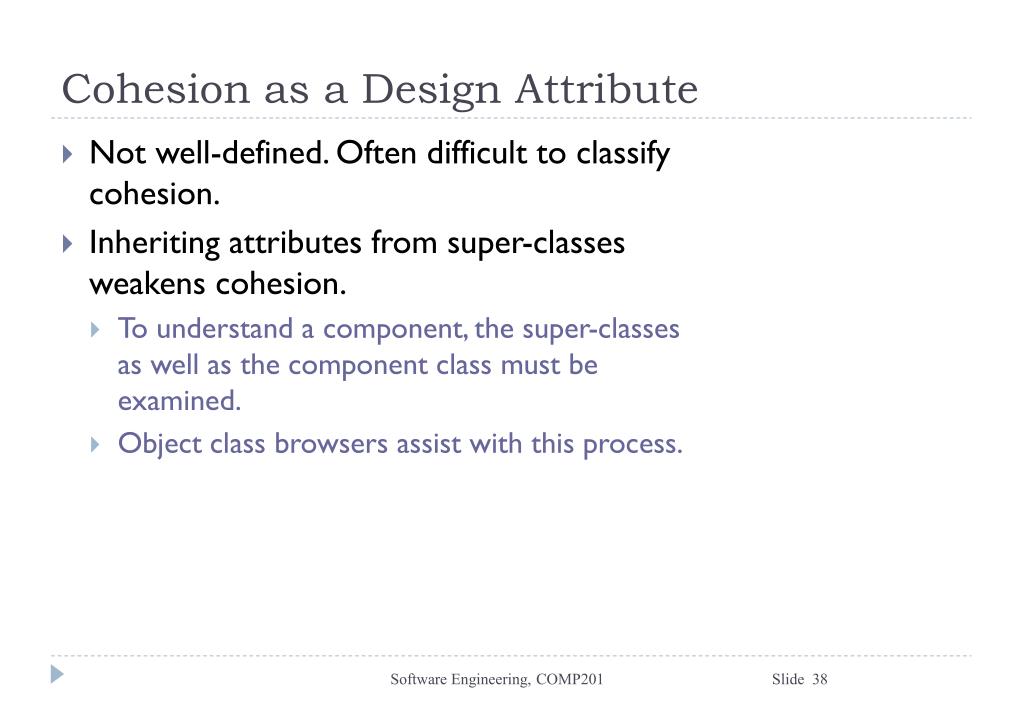 Cohesion as a Design Attribute

Not well-defined. Often difficult to classify cohesion.

Inheriting attributes from super-classes weakens cohesion.

To understand a component, the super-classes as well as the component class must be examined.

Object class browsers assist with this process.

Software Engineering, COMP201

Slide 38